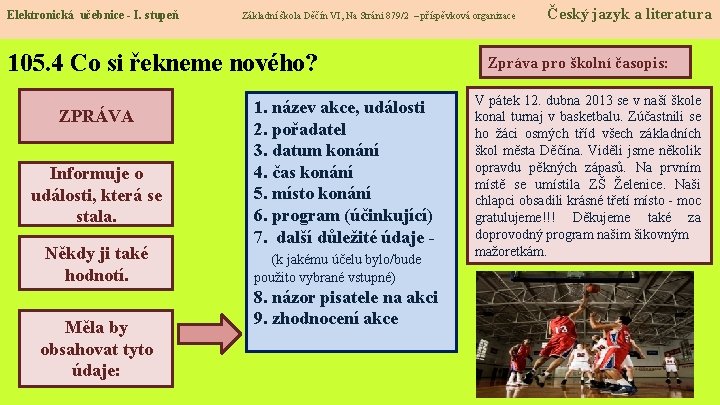 Elektronická učebnice - I. stupeň

Základní škola Děčín VI, Na Stráni 879/2 – příspěvková organizace

Český jazyk a literatura

105.4 Co si řekneme nového?

ZPRÁVA

Informuje o události, která se stala.

Někdy ji také hodnotí.

Měla by obsahovat tyto údaje:

1. název akce, události
2. pořadatel
3. datum konání
4. čas konání
5. místo konání
6. program (účinkující)
7. další důležité údaje - (k jakému účelu bylo/bude použito vybrané vstupné)
8. názor pisatele na akci
9. zhodnocení akce

Zpráva pro školní časopis:

V pátek 12. dubna 2013 se v naší škole konal turnaj v basketbalu. Zúčastnili se ho žáci osmých tříd všech základních škol města Děčína. Viděli jsme několik opravdu pěkných zápasů. Na prvním místě se umístila ZŠ Želenice. Naši chlapci obsadili krásné třetí místo - moc gratulujeme!!! Děkujeme také za doprovodný program našim šikovným mažoretkám.